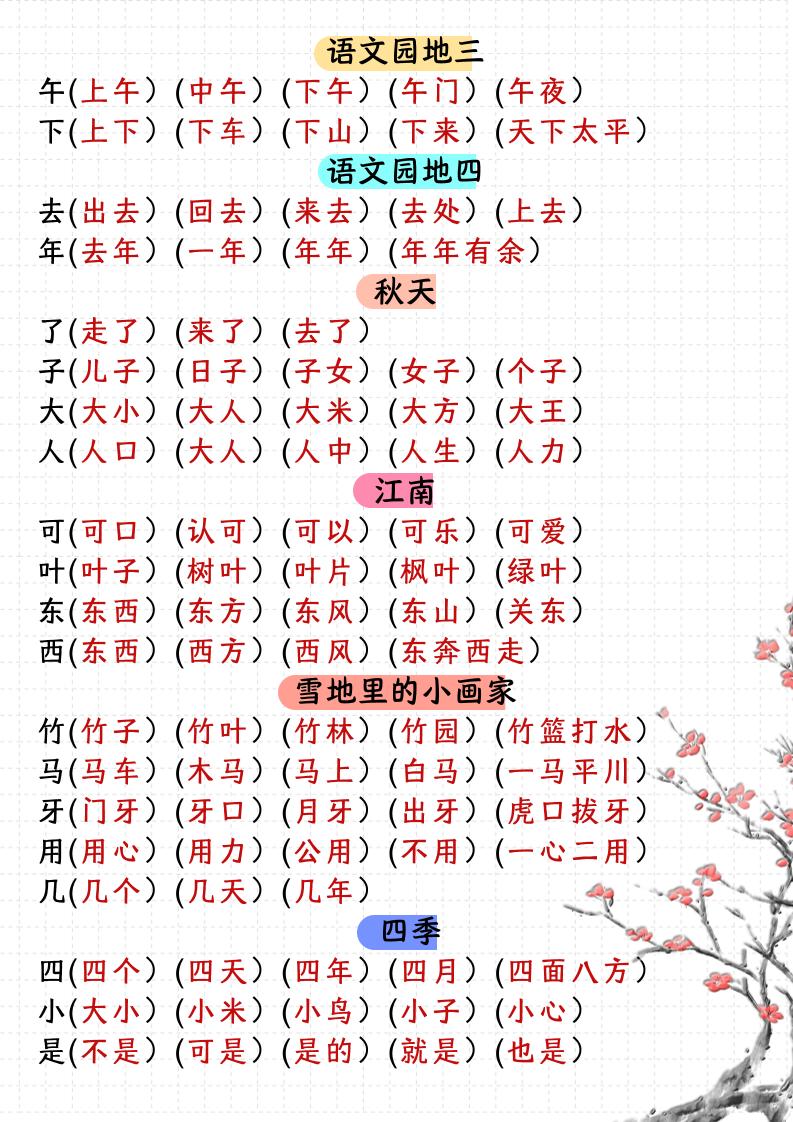 语文园地三

午(上午)(中午)(下午)(午门)(午夜)
下(上下)(下车)(下山)(下来)(天下太平)

语文园地四

去(出去)(回去)(来去)(去处)(上去)
年(去年)(一年)(年年)(年年有余)

秋天

了(走了)(来了)(去了)
子(儿子)(日子)(子女)(女子)(个子)
大(大小)(大人)(大米)(大方)(大王)
人(人口)(大人)(人中)(人生)(人力)

江南

可(可口)(认可)(可以)(可乐)(可爱)
叶(叶子)(树叶)(叶片)(枫叶)(绿叶)
东(东西)(东方)(东风)(东山)(关东)
西(东西)(西方)(西风)(东奔西走)

雪地里的小画家

竹(竹子)(竹叶)(竹林)(竹园)(竹篮打水)
马(马车)(木马)(马上)(白马)(一马平川)
牙(门牙)(牙口)(月牙)(出牙)(虎口拔牙)
用(用心)(用力)(公用)(不用)(一心二用)
几(几个)(几天)(几年)

四季

四(四个)(四天)(四年)(四月)(四面八方)
小(大小)(小米)(小鸟)(小子)(小心)
是(不是)(可是)(是的)(就是)(也是)